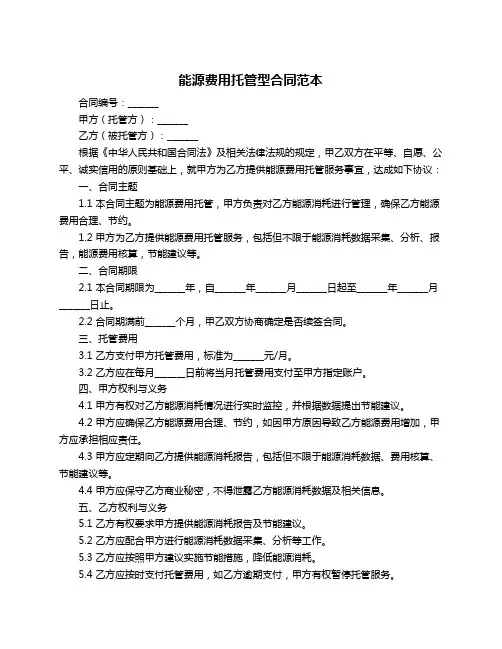 能源费用托管型合同范本

合同编号：______

甲方（托管方）：______

乙方（被托管方）：______

根据《中华人民共和国合同法》及相关法律法规的规定，甲乙双方在平等、自愿、公平、诚实信用的原则基础上，就甲方为乙方提供能源费用托管服务事宜，达成如下协议：

一、合同主题

1.1 本合同主题为能源费用托管，甲方负责对乙方能源消耗进行管理，确保乙方能源费用合理、节约。

1.2 甲方为乙方提供能源费用托管服务，包括但不限于能源消耗数据采集、分析、报告，能源费用核算，节能建议等。

二、合同期限

2.1 本合同期限为______年，自______年______月______日起至______年______月______日止。

2.2 合同期满前______个月，甲乙双方协商确定是否续签合同。

三、托管费用

3.1 乙方支付甲方托管费用，标准为______元/月。

3.2 乙方应在每月______日前将当月托管费用支付至甲方指定账户。

四、甲方权利与义务

4.1 甲方有权对乙方能源消耗情况进行实时监控，并根据数据提出节能建议。

4.2 甲方应确保乙方能源费用合理、节约，如因甲方原因导致乙方能源费用增加，甲方应承担相应责任。

4.3 甲方应定期向乙方提供能源消耗报告，包括但不限于能源消耗数据、费用核算、节能建议等。

4.4 甲方应保守乙方商业秘密，不得泄露乙方能源消耗数据及相关信息。

五、乙方权利与义务

5.1 乙方有权要求甲方提供能源消耗报告及节能建议。

5.2 乙方应配合甲方进行能源消耗数据采集、分析等工作。

5.3 乙方应按照甲方建议实施节能措施，降低能源消耗。

5.4 乙方应按时支付托管费用，如乙方逾期支付，甲方有权暂停托管服务。